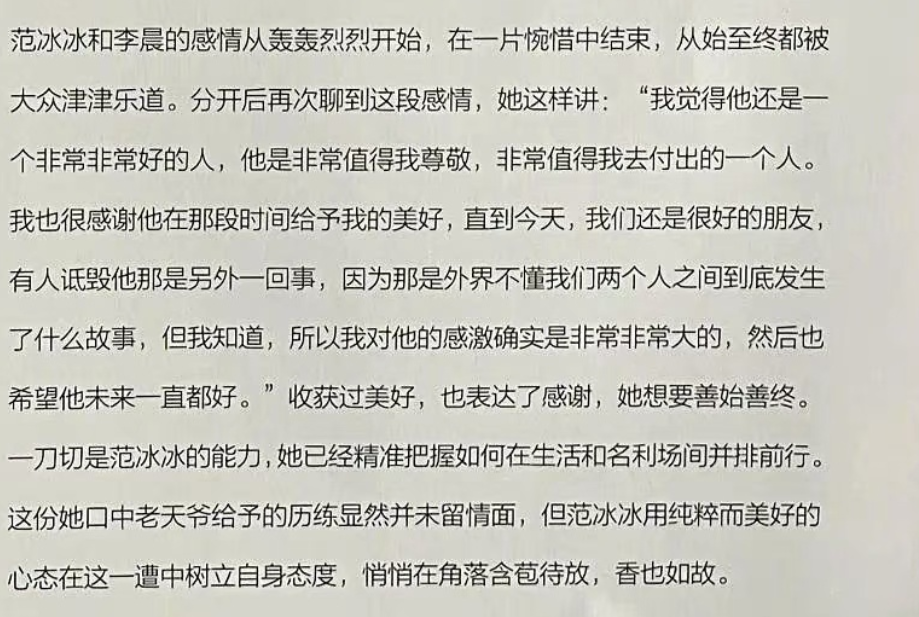 范冰冰和李晨的感情从轰轰烈烈开始，在一片惋惜中结束，从始至终都被大众津津乐道。分开后再次聊到这段感情，她这样讲：“我觉得他还是一个非常非常好的人，他是非常值得我尊敬，非常值得我去付出的一个人。我也很感谢他在那段时间给予我的美好，直到今天，我们还是很好的朋友，有人诋毁他那是另外一回事，因为那是外界不懂我们两个人之间到底发生了什么故事，但我知道，所以我对他的感激确实是非常非常大的，然后也希望他未来一直都好。”收获过美好，也表达了感谢，她想要善始善终。

一刀切是范冰冰的能力，她已经精准把握如何在生活和名利场间并排前行。这份她口中老天爷给予的历练显然并未留情面，但范冰冰用纯粹而美好的心态在这一遭中树立自身态度，悄悄在角落含苞待放，香也如故。